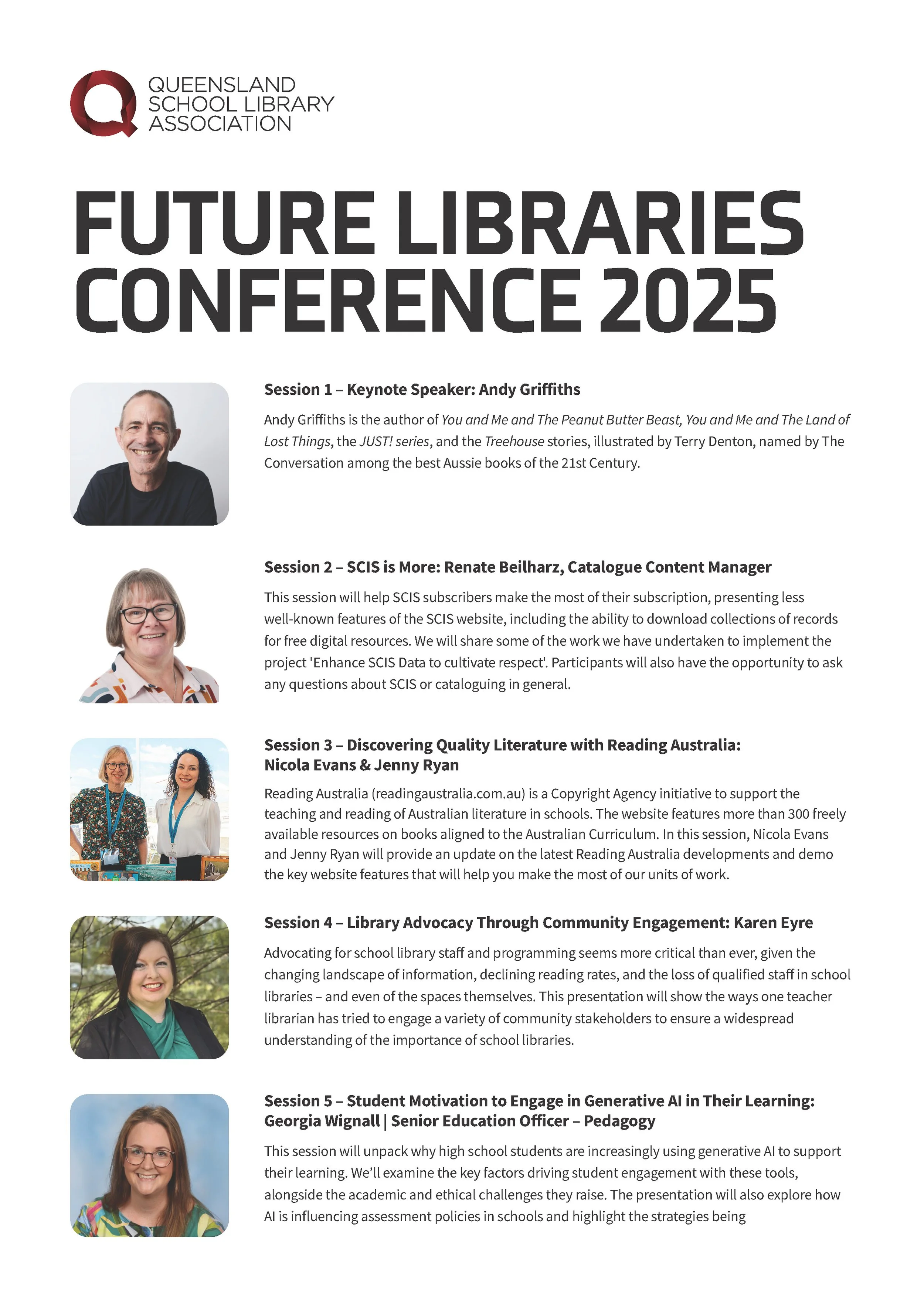 QUEENSLAND SCHOOL LIBRARY ASSOCIATION

FUTURE LIBRARIES CONFERENCE 2025

Session 1 – Keynote Speaker: Andy Griffiths

Andy Griffiths is the author of You and Me and The Peanut Butter Beast, You and Me and The Land of Lost Things, the JUST! series, and the Treehouse stories, illustrated by Terry Denton, named by The Conversation among the best Aussie books of the 21st Century.

Session 2 – SCIS is More: Renate Beilharz, Catalogue Content Manager

This session will help SCIS subscribers make the most of their subscription, presenting less well-known features of the SCIS website, including the ability to download collections of records for free digital resources. We will share some of the work we have undertaken to implement the project 'Enhance SCIS Data to cultivate respect'. Participants will also have the opportunity to ask any questions about SCIS or cataloguing in general.

Session 3 – Discovering Quality Literature with Reading Australia: Nicola Evans & Jenny Ryan

Reading Australia (readingaustralia.com.au) is a Copyright Agency initiative to support the teaching and reading of Australian literature in schools. The website features more than 300 freely available resources on books aligned to the Australian Curriculum. In this session, Nicola Evans and Jenny Ryan will provide an update on the latest Reading Australia developments and demo the key website features that will help you make the most of our units of work.

Session 4 – Library Advocacy Through Community Engagement: Karen Eyre

Advocating for school library staff and programming seems more critical than ever, given the changing landscape of information, declining reading rates, and the loss of qualified staff in school libraries – and even of the spaces themselves. This presentation will show the ways one teacher librarian has tried to engage a variety of community stakeholders to ensure a widespread understanding of the importance of school libraries.

Session 5 – Student Motivation to Engage in Generative AI in Their Learning: Georgia Wignall | Senior Education Officer – Pedagogy

This session will unpack why high school students are increasingly using generative AI to support their learning. We'll examine the key factors driving student engagement with these tools, alongside the academic and ethical challenges they raise. The presentation will also explore how AI is influencing assessment policies in schools and highlight the strategies being